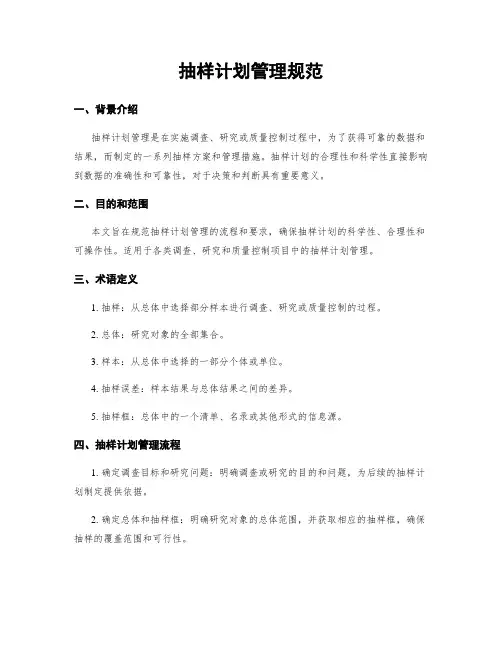 抽样计划管理规范

一、背景介绍

抽样计划管理是在实施调查、研究或质量控制过程中，为了获得可靠的数据和结果，而制定的一系列抽样方案和管理措施。抽样计划的合理性和科学性直接影响到数据的准确性和可靠性，对于决策和判断具有重要意义。

二、目的和范围

本文旨在规范抽样计划管理的流程和要求，确保抽样计划的科学性、合理性和可操作性。适用于各类调查、研究和质量控制项目中的抽样计划管理。

三、术语定义

1. 抽样：从总体中选择部分样本进行调查、研究或质量控制的过程。

2. 总体：研究对象的全部集合。

3. 样本：从总体中选择的一部分个体或单位。

4. 抽样误差：样本结果与总体结果之间的差异。

5. 抽样框：总体中的一个清单、名录或其他形式的信息源。

四、抽样计划管理流程

1. 确定调查目标和研究问题：明确调查或研究的目的和问题，为后续的抽样计划制定提供依据。

2. 确定总体和抽样框：明确研究对象的总体范围，并获取相应的抽样框，确保抽样的覆盖范围和可行性。